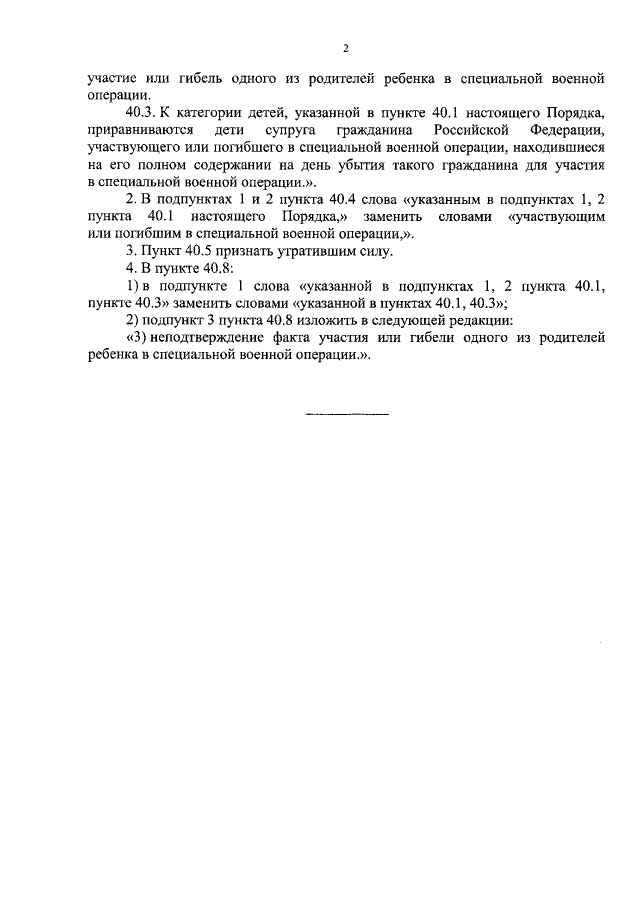 2

участие или гибель одного из родителей ребенка в специальной военной операции.

40.3. К категории детей, указанной в пункте 40.1 настоящего Порядка, приравниваются дети супруга гражданина Российской Федерации, участвующего или погибшего в специальной военной операции, находившиеся на его полном содержании на день убытия такого гражданина для участия в специальной военной операции.».

2. В подпунктах 1 и 2 пункта 40.4 слова «указанным в подпунктах 1, 2 пункта 40.1 настоящего Порядка,» заменить словами «участвующим или погибшим в специальной военной операции,».

3. Пункт 40.5 признать утратившим силу.

4. В пункте 40.8:

1) в подпункте 1 слова «указанной в подпунктах 1, 2 пункта 40.1, пункте 40.3» заменить словами «указанной в пунктах 40.1, 40.3»;

2) подпункт 3 пункта 40.8 изложить в следующей редакции:

«3) неподтверждение факта участия или гибели одного из родителей ребенка в специальной военной операции.».